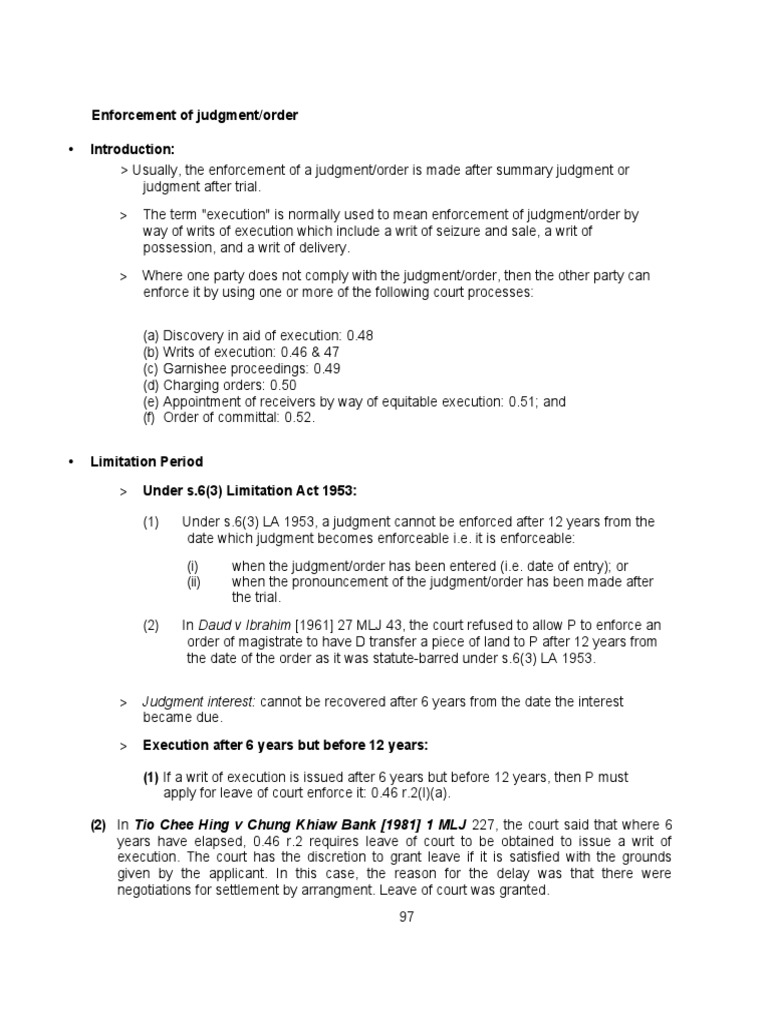 Enforcement of judgment/order

• Introduction:

> Usually, the enforcement of a judgment/order is made after summary judgment or judgment after trial.

> The term "execution" is normally used to mean enforcement of judgment/order by way of writs of execution which include a writ of seizure and sale, a writ of possession, and a writ of delivery.

> Where one party does not comply with the judgment/order, then the other party can enforce it by using one or more of the following court processes:

(a) Discovery in aid of execution: 0.48
(b) Writs of execution: 0.46 & 47
(c) Garnishee proceedings: 0.49
(d) Charging orders: 0.50
(e) Appointment of receivers by way of equitable execution: 0.51; and
(f) Order of committal: 0.52.

• Limitation Period

> Under s.6(3) Limitation Act 1953:

(1) Under s.6(3) LA 1953, a judgment cannot be enforced after 12 years from the date which judgment becomes enforceable i.e. it is enforceable:

(i) when the judgment/order has been entered (i.e. date of entry); or
(ii) when the pronouncement of the judgment/order has been made after the trial.

(2) In Daud v Ibrahim [1961] 27 MLJ 43, the court refused to allow P to enforce an order of magistrate to have D transfer a piece of land to P after 12 years from the date of the order as it was statute-barred under s.6(3) LA 1953.

> Judgment interest: cannot be recovered after 6 years from the date the interest became due.

> Execution after 6 years but before 12 years:

(1) If a writ of execution is issued after 6 years but before 12 years, then P must apply for leave of court enforce it: 0.46 r.2(l)(a).

(2) In Tio Chee Hing v Chung Khiaw Bank [1981] 1 MLJ 227, the court said that where 6 years have elapsed, 0.46 r.2 requires leave of court to be obtained to issue a writ of execution. The court has the discretion to grant leave if it is satisfied with the grounds given by the applicant. In this case, the reason for the delay was that there were negotiations for settlement by arrangment. Leave of court was granted.

97